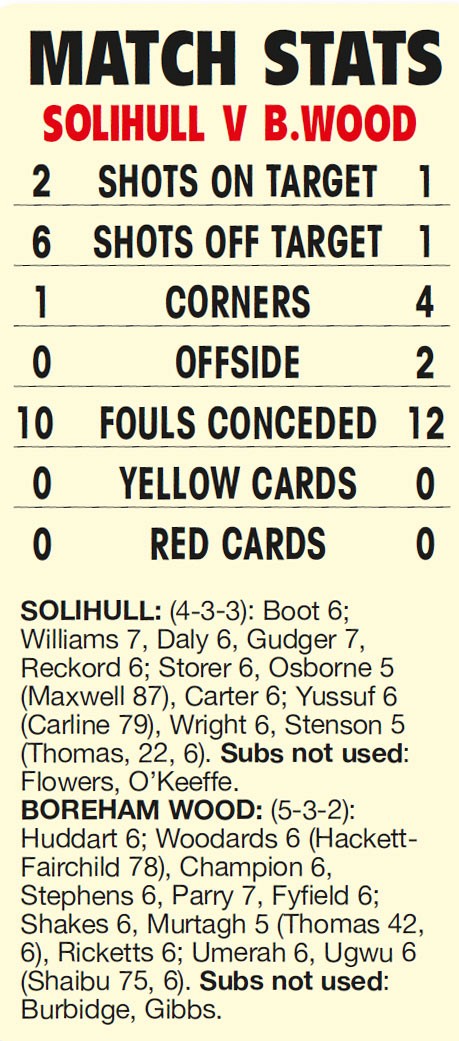 MATCH STATS

SOLIHULL V B.WOOD

| 2 | SHOTS ON TARGET | 1 |
|---|---|---|
| 6 | SHOTS OFF TARGET | 1 |
| 1 | CORNERS | 4 |
| 0 | OFFSIDE | 2 |
| 10 | FOULS CONCEDED | 12 |
| 0 | YELLOW CARDS | 0 |
| 0 | RED CARDS | 0 |

SOLIHULL: (4-3-3): Boot 6; Williams 7, Daly 6, Gudger 7, Reckord 6; Storer 6, Osborne 5 (Maxwell 87), Carter 6; Yussuf 6 (Carline 79), Wright 6, Stenson 5 (Thomas, 22, 6). Subs not used: Flowers, O'Keeffe.

BOREHAM WOOD: (5-3-2): Huddart 6; Woodards 6 (Hackett-Fairchild 78), Champion 6, Stephens 6, Parry 7, Fyfield 6; Shakes 6, Murtagh 5 (Thomas 42, 6), Ricketts 6; Umerah 6, Ugwu 6 (Shaibu 75, 6). Subs not used: Burbidge, Gibbs.